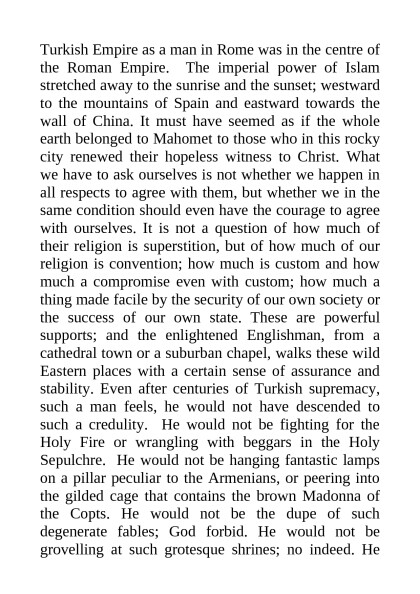 Turkish Empire as a man in Rome was in the centre of the Roman Empire. The imperial power of Islam stretched away to the sunrise and the sunset; westward to the mountains of Spain and eastward towards the wall of China. It must have seemed as if the whole earth belonged to Mahomet to those who in this rocky city renewed their hopeless witness to Christ. What we have to ask ourselves is not whether we happen in all respects to agree with them, but whether we in the same condition should even have the courage to agree with ourselves. It is not a question of how much of their religion is superstition, but of how much of our religion is convention; how much is custom and how much a compromise even with custom; how much a thing made facile by the security of our own society or the success of our own state. These are powerful supports; and the enlightened Englishman, from a cathedral town or a suburban chapel, walks these wild Eastern places with a certain sense of assurance and stability. Even after centuries of Turkish supremacy, such a man feels, he would not have descended to such a credulity. He would not be fighting for the Holy Fire or wrangling with beggars in the Holy Sepulchre. He would not be hanging fantastic lamps on a pillar peculiar to the Armenians, or peering into the gilded cage that contains the brown Madonna of the Copts. He would not be the dupe of such degenerate fables; God forbid. He would not be grovelling at such grotesque shrines; no indeed. He